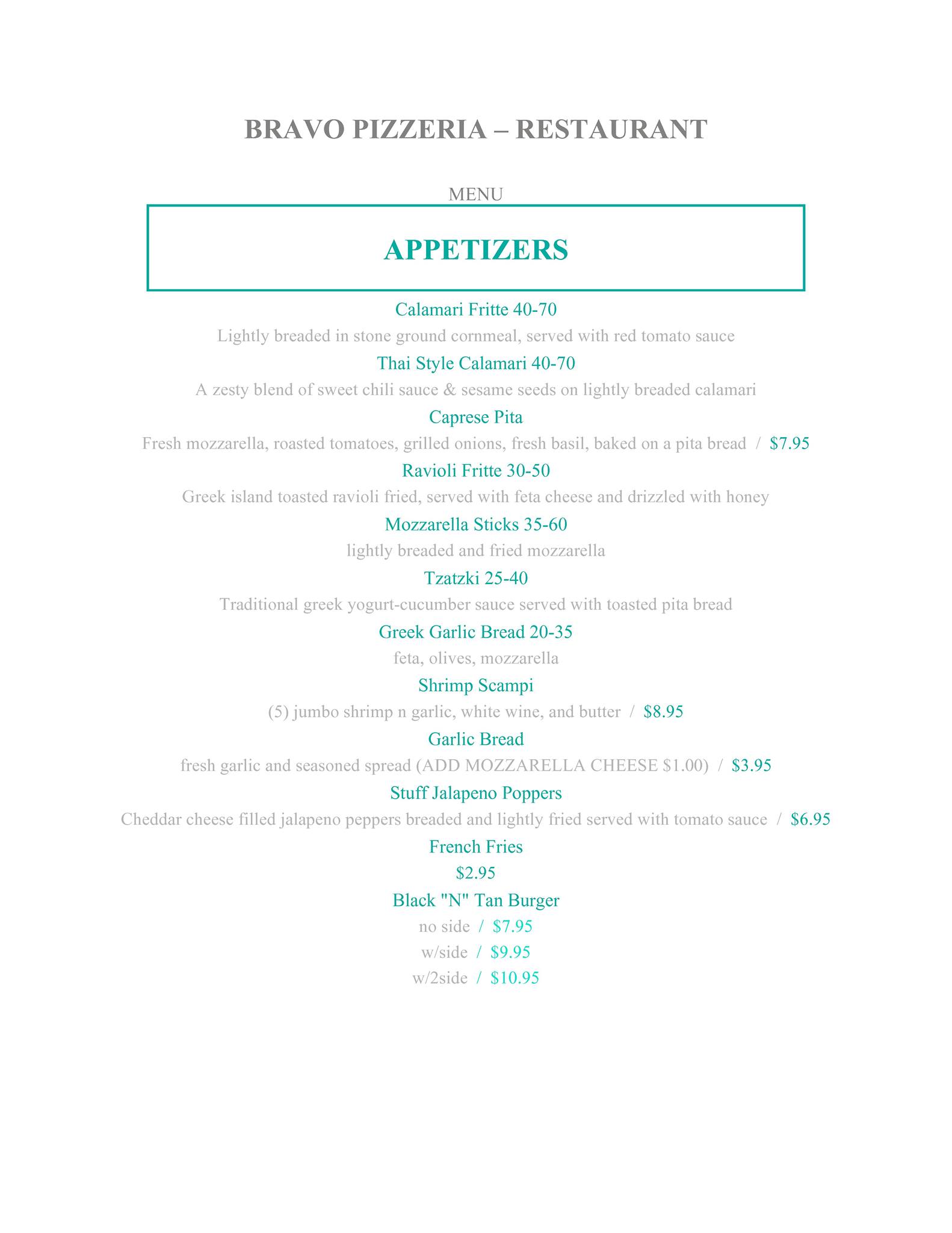 BRAVO PIZZERIA – RESTAURANT

MENU

APPETIZERS

Calamari Fritte 40-70

Lightly breaded in stone ground cornmeal, served with red tomato sauce

Thai Style Calamari 40-70

A zesty blend of sweet chili sauce & sesame seeds on lightly breaded calamari

Caprese Pita

Fresh mozzarella, roasted tomatoes, grilled onions, fresh basil, baked on a pita bread / $7.95

Ravioli Fritte 30-50

Greek island toasted ravioli fried, served with feta cheese and drizzled with honey

Mozzarella Sticks 35-60

lightly breaded and fried mozzarella

Tzatzki 25-40

Traditional greek yogurt-cucumber sauce served with toasted pita bread

Greek Garlic Bread 20-35

feta, olives, mozzarella

Shrimp Scampi

(5) jumbo shrimp n garlic, white wine, and butter / $8.95

Garlic Bread

fresh garlic and seasoned spread (ADD MOZZARELLA CHEESE $1.00) / $3.95

Stuff Jalapeno Poppers

Cheddar cheese filled jalapeno peppers breaded and lightly fried served with tomato sauce / $6.95

French Fries

$2.95

Black "N" Tan Burger

no side / $7.95

w/side / $9.95

w/2side / $10.95